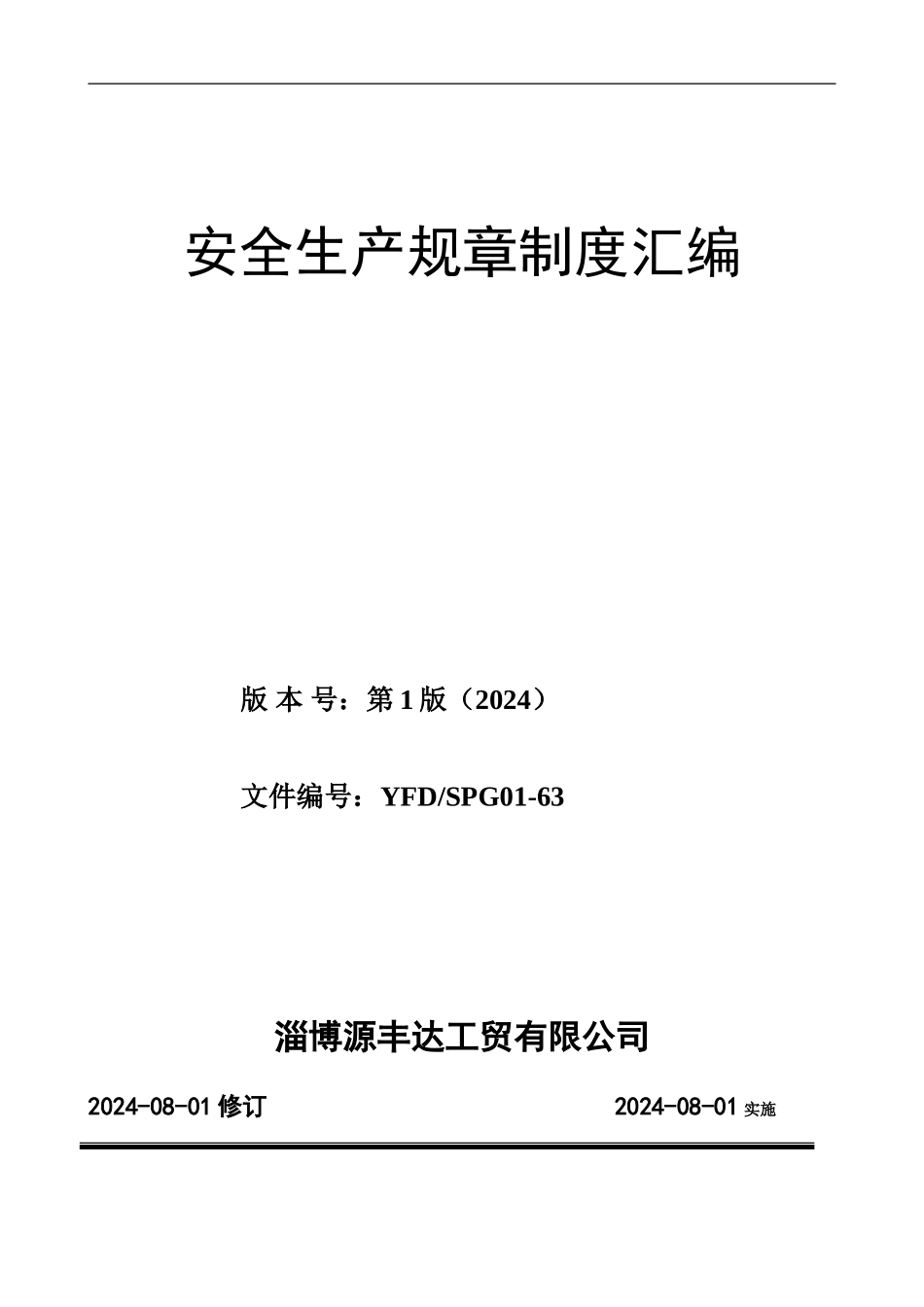 安全生产规章制度汇编

版 本 号：第 1 版（2024）

文件编号：YFD/SPG01-63

淄博源丰达工贸有限公司

2024-08-01 修订

2024-08-01 实施